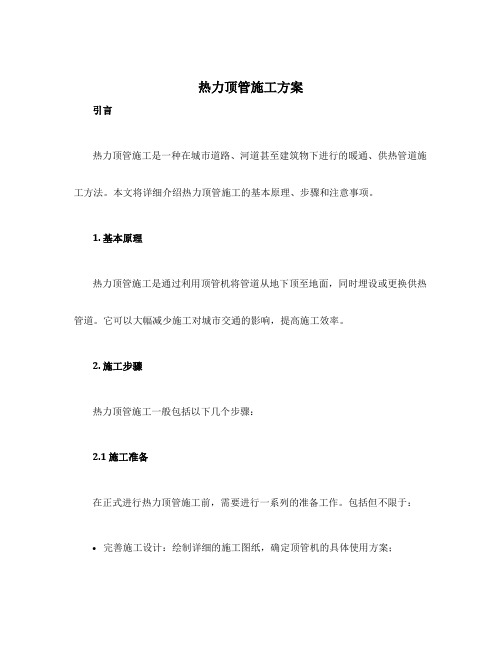 热力顶管施工方案

引言

热力顶管施工是一种在城市道路、河道甚至建筑物下进行的暖通、供热管道施工方法。本文将详细介绍热力顶管施工的基本原理、步骤和注意事项。

1. 基本原理

热力顶管施工是通过利用顶管机将管道从地下顶至地面，同时埋设或更换供热管道。它可以大幅减少施工对城市交通的影响，提高施工效率。

2. 施工步骤

热力顶管施工一般包括以下几个步骤：

2.1 施工准备

在正式进行热力顶管施工前，需要进行一系列的准备工作。包括但不限于：

• 完善施工设计：绘制详细的施工图纸，确定顶管机的具体使用方案；